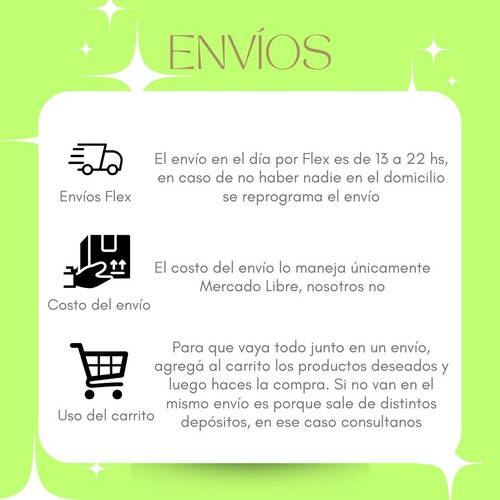 ENVÍOS

Envíos Flex

El envío en el día por Flex es de 13 a 22 hs, en caso de no haber nadie en el domicilio se reprograma el envío

Costo del envío

El costo del envío lo maneja únicamente Mercado Libre, nosotros no

Uso del carrito

Para que vaya todo junto en un envío, agregá al carrito los productos deseados y luego haces la compra. Si no van en el mismo envío es porque sale de distintos depósitos, en ese caso consultanos